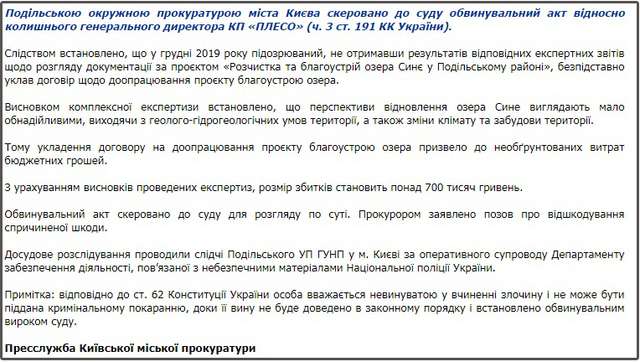 Подільською окружною прокуратурою міста Києва скеровано до суду обвинувальний акт відносно колишнього генерального директора КП «ПЛЕСО» (ч. 3 ст. 191 КК України).

Слідством встановлено, що у грудні 2019 року підозрюваний, не отримавши результатів відповідних експертних звітів щодо розгляду документації за проектом «Розчистка та благоустрій озера Синє у Подільському районі», безпідставно уклав договір щодо доопрацювання проєкту благоустрою озера.

Висновком комплексної експертизи встановлено, що перспективи відновлення озера Синє виглядають мало обнадійливими, виходячи з геолого-гідрогеологічних умов території, а також зміни клімату та забудови території.

Тому укладення договору на доопрацювання проєкту благоустрою озера призвело до необґрунтованих витрат бюджетних грошей.

З урахуванням висновків проведених експертиз, розмір збитків становить понад 700 тисяч гривень.

Обвинувальний акт скеровано до суду для розгляду по суті. Прокурором заявлено позов про відшкодування спричиненої шкоди.

Досудове розслідування проводили слідчі Подільського УП ГУНП у м. Києві за оперативного супроводу Департаменту забезпечення діяльності, пов'язаної з небезпечними матеріалами Національної поліції України.

Примітка: відповідно до ст. 62 Конституції України особа вважається невинуватою у вчиненні злочину і не може бути піддана кримінальному покаранню, доки її вину не буде доведено в законному порядку і встановлено обвинувальним вироком суду.

Пресслужба Київської міської прокуратури